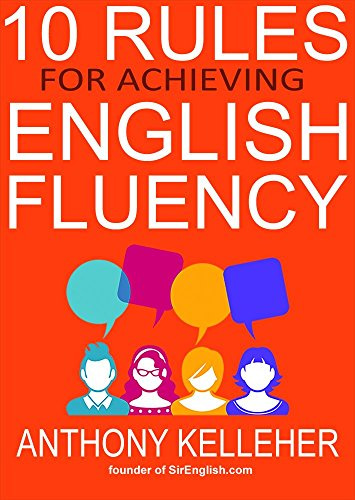 10 RULES
FOR ACHIEVING
ENGLISH
FLUENCY

ANTHONY KELLEHER
founder of SirEnglish.com